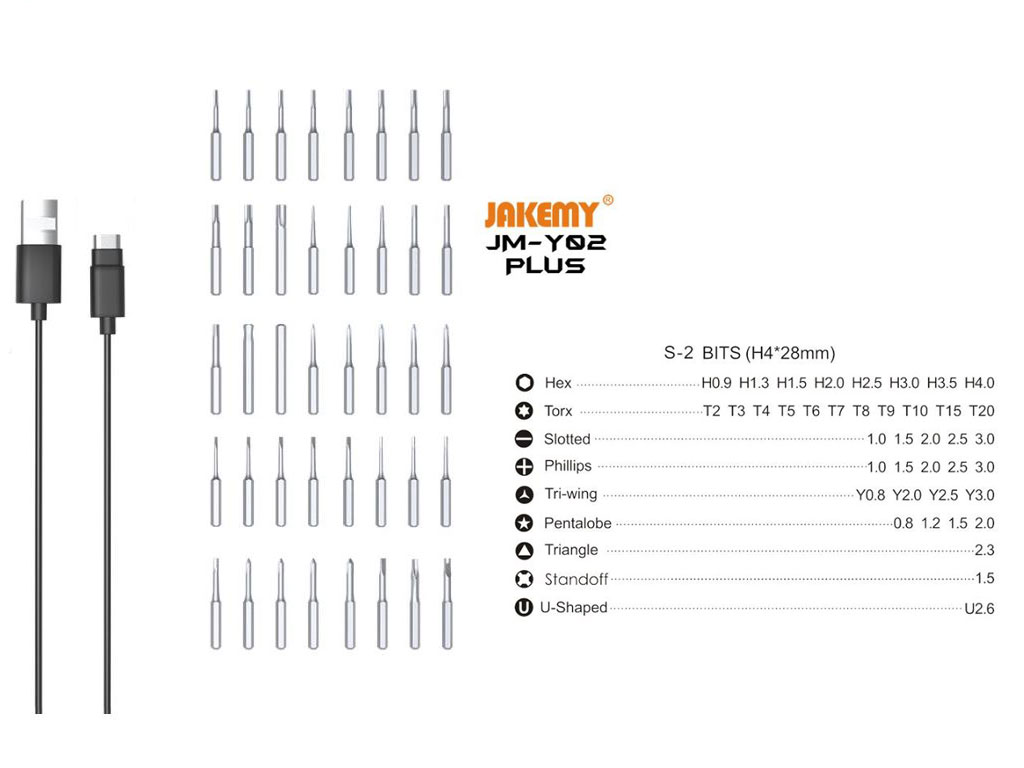 JAKEMY®
JM-Y02
PLUS

S-2 BITS (H4*28mm)

Hex H0.9 H1.3 H1.5 H2.0 H2.5 H3.0 H3.5 H4.0
Torx T2 T3 T4 T5 T6 T7 T8 T9 T10 T15 T20
Slotted 1.0 1.5 2.0 2.5 3.0
Phillips 1.0 1.5 2.0 2.5 3.0
Tri-wing Y0.8 Y2.0 Y2.5 Y3.0
Pentalobe 0.8 1.2 1.5 2.0
Triangle 2.3
Standoff 1.5
U-Shaped U2.6